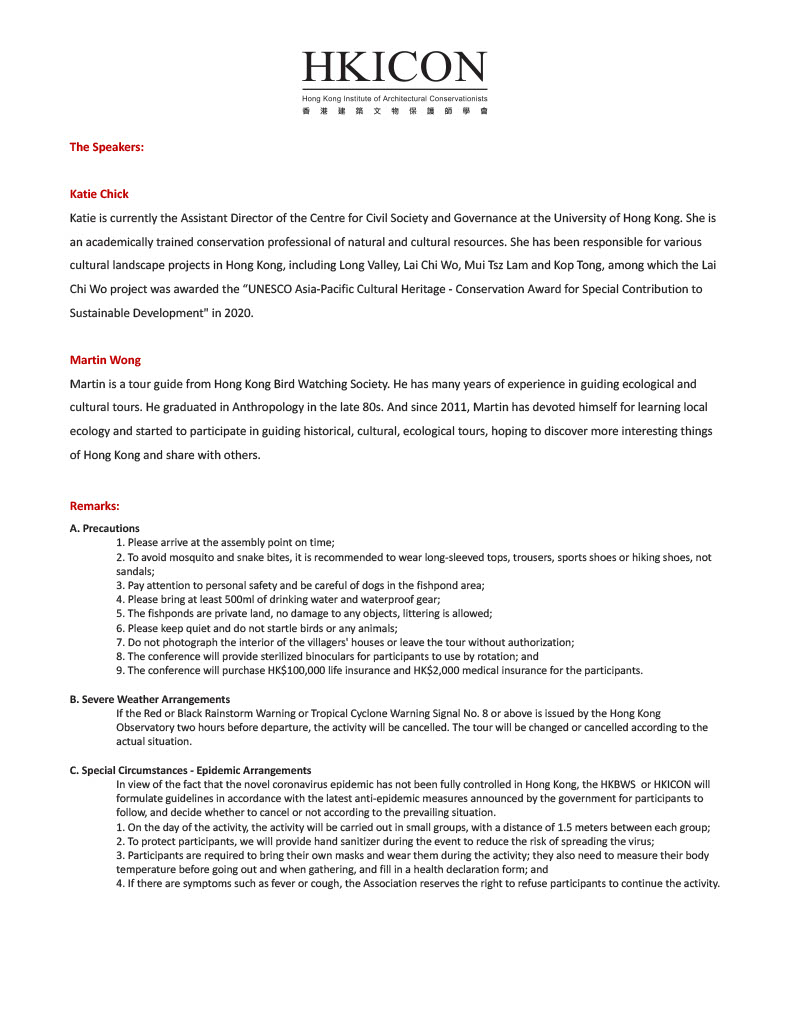 HKICON
Hong Kong Institute of Architectural Conservationists
香港建築文物保護師學會

The Speakers:

Katie Chick
Katie is currently the Assistant Director of the Centre for Civil Society and Governance at the University of Hong Kong. She is an academically trained conservation professional of natural and cultural resources. She has been responsible for various cultural landscape projects in Hong Kong, including Long Valley, Lai Chi Wo, Mui Tsz Lam and Kop Tong, among which the Lai Chi Wo project was awarded the "UNESCO Asia-Pacific Cultural Heritage - Conservation Award for Special Contribution to Sustainable Development" in 2020.

Martin Wong
Martin is a tour guide from Hong Kong Bird Watching Society. He has many years of experience in guiding ecological and cultural tours. He graduated in Anthropology in the late 80s. And since 2011, Martin has devoted himself for learning local ecology and started to participate in guiding historical, cultural, ecological tours, hoping to discover more interesting things of Hong Kong and share with others.

Remarks:
A. Precautions
1. Please arrive at the assembly point on time;
2. To avoid mosquito and snake bites, it is recommended to wear long-sleeved tops, trousers, sports shoes or hiking shoes, not sandals;
3. Pay attention to personal safety and be careful of dogs in the fishpond area;
4. Please bring at least 500ml of drinking water and waterproof gear;
5. The fishponds are private land, no damage to any objects, littering is allowed;
6. Please keep quiet and do not startle birds or any animals;
7. Do not photograph the interior of the villagers' houses or leave the tour without authorization;
8. The conference will provide sterilized binoculars for participants to use by rotation; and
9. The conference will purchase HK$100,000 life insurance and HK$2,000 medical insurance for the participants.

B. Severe Weather Arrangements
If the Red or Black Rainstorm Warning or Tropical Cyclone Warning Signal No. 8 or above is issued by the Hong Kong Observatory two hours before departure, the activity will be cancelled. The tour will be changed or cancelled according to the actual situation.

C. Special Circumstances - Epidemic Arrangements
In view of the fact that the novel coronavirus epidemic has not been fully controlled in Hong Kong, the HKBWS or HKICON will formulate guidelines in accordance with the latest anti-epidemic measures announced by the government for participants to follow, and decide whether to cancel or not according to the prevailing situation.
1. On the day of the activity, the activity will be carried out in small groups, with a distance of 1.5 meters between each group;
2. To protect participants, we will provide hand sanitizer during the event to reduce the risk of spreading the virus;
3. Participants are required to bring their own masks and wear them during the activity; they also need to measure their body temperature before going out and when gathering, and fill in a health declaration form; and
4. If there are symptoms such as fever or cough, the Association reserves the right to refuse participants to continue the activity.